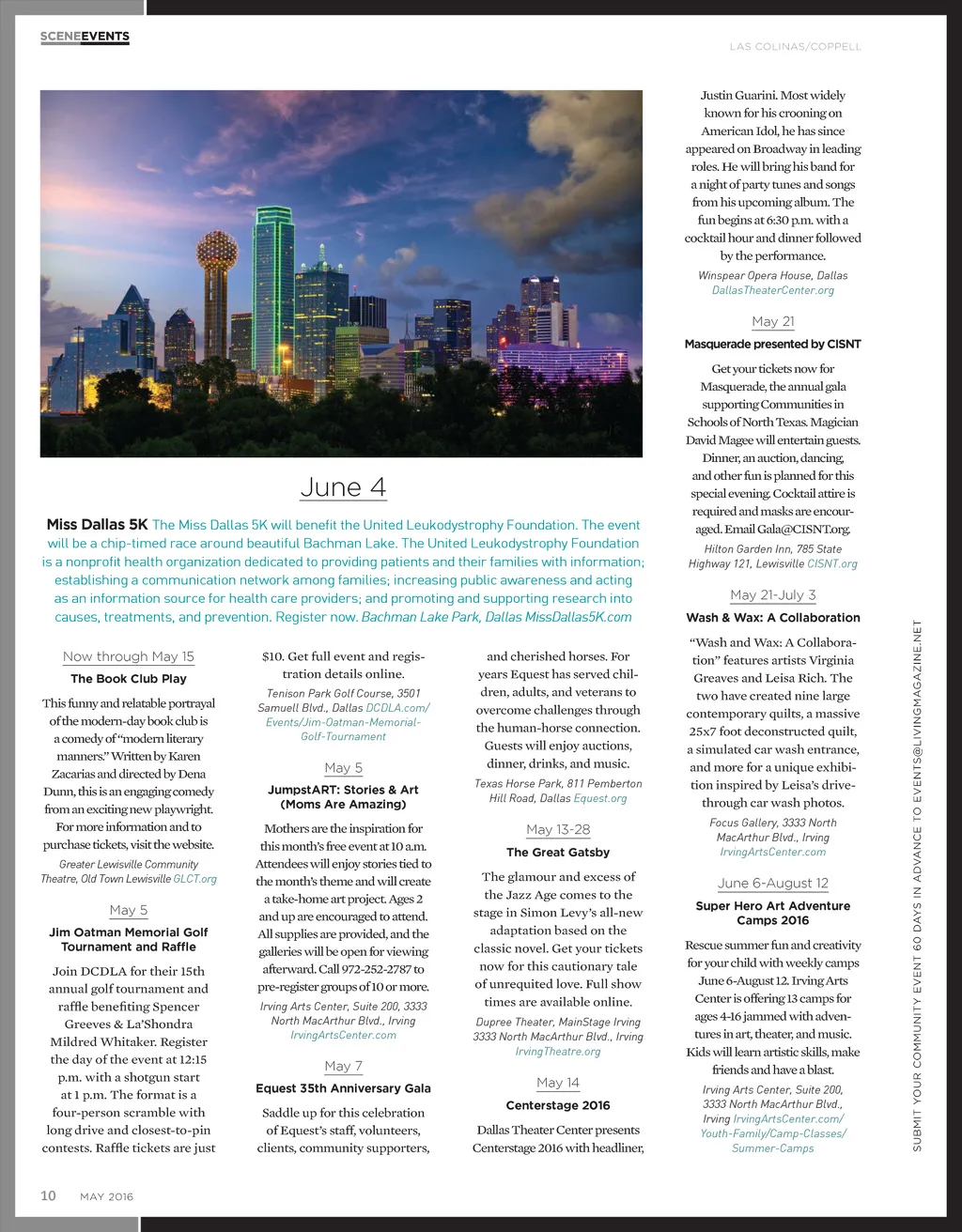 SCENEEVENTS

LAS COLINAS/COPPELL

June 4

Miss Dallas 5K The Miss Dallas 5K will benefit the United Leukodystrophy Foundation. The event will be a chip-timed race around beautiful Bachman Lake. The United Leukodystrophy Foundation is a nonprofit health organization dedicated to providing patients and their families with information; establishing a communication network among families; increasing public awareness and acting as an information source for health care providers; and promoting and supporting research into causes, treatments, and prevention. Register now. Bachman Lake Park, Dallas MissDallas5K.com

Now through May 15

The Book Club Play

This funny and relatable portrayal of the modern-day book club is a comedy of "modern literary manners." Written by Karen Zacarias and directed by Dena Dunn, this is an engaging comedy from an exciting new playwright. For more information and to purchase tickets, visit the website.

Greater Lewisville Community Theatre, Old Town Lewisville GLCT.org

May 5

Jim Oatman Memorial Golf Tournament and Raffle

Join DCDLA for their 15th annual golf tournament and raffle benefiting Spencer Greeves & La'Shondra Mildred Whitaker. Register the day of the event at 12:15 p.m. with a shotgun start at 1 p.m. The format is a four-person scramble with long drive and closest-to-pin contests. Raffle tickets are just $10. Get full event and registration details online.

Tenison Park Golf Course, 3501 Samuell Blvd., Dallas DCDLA.com/Events/Jim-Oatman-Memorial-Golf-Tournament

May 5

JumpstART: Stories & Art (Moms Are Amazing)

Mothers are the inspiration for this month's free event at 10 a.m. Attendees will enjoy stories tied to the month's theme and will create a take-home art project. Ages 2 and up are encouraged to attend. All supplies are provided, and the galleries will be open for viewing afterward. Call 972-252-2787 to pre-register groups of 10 or more.

Irving Arts Center, Suite 200, 3333 North MacArthur Blvd., Irving IrvingArtsCenter.com

May 7

Equest 35th Anniversary Gala

Saddle up for this celebration of Equest's staff, volunteers, clients, community supporters, and cherished horses. For years Equest has served children, adults, and veterans to overcome challenges through the human-horse connection. Guests will enjoy auctions, dinner, drinks, and music.

Texas Horse Park, 811 Pemberton Hill Road, Dallas Equest.org

May 13-28

The Great Gatsby

The glamour and excess of the Jazz Age comes to the stage in Simon Levy's all-new adaptation based on the classic novel. Get your tickets now for this cautionary tale of unrequited love. Full show times are available online.

Dupree Theater, MainStage Irving 3333 North MacArthur Blvd., Irving IrvingTheatre.org

May 14

Centerstage 2016

Dallas Theater Center presents Centerstage 2016 with headliner, Justin Guarini. Most widely known for his crooning on American Idol, he has since appeared on Broadway in leading roles. He will bring his band for a night of party tunes and songs from his upcoming album. The fun begins at 6:30 p.m. with a cocktail hour and dinner followed by the performance.

Winspear Opera House, Dallas DallasTheaterCenter.org

May 21

Masquerade presented by CISNT

Get your tickets now for Masquerade, the annual gala supporting Communities in Schools of North Texas. Magician David Magee will entertain guests. Dinner, an auction, dancing, and other fun is planned for this special evening. Cocktail attire is required and masks are encouraged. Email Gala@CISNT.org.

Hilton Garden Inn, 785 State Highway 121, Lewisville CISNT.org

May 21-July 3

Wash & Wax: A Collaboration

"Wash and Wax: A Collaboration" features artists Virginia Greaves and Leisa Rich. The two have created nine large contemporary quilts, a massive 25x7 foot deconstructed quilt, a simulated car wash entrance, and more for a unique exhibition inspired by Leisa's drive-through car wash photos.

Focus Gallery, 3333 North MacArthur Blvd., Irving IrvingArtsCenter.com

June 6-August 12

Super Hero Art Adventure Camps 2016

Rescue summer fun and creativity for your child with weekly camps June 6-August 12. Irving Arts Center is offering 13 camps for ages 4-16 jammed with adventures in art, theater, and music. Kids will learn artistic skills, make friends and have a blast.

Irving Arts Center, Suite 200, 3333 North MacArthur Blvd., Irving IrvingArtsCenter.com/Youth-Family/Camp-Classes/Summer-Camps

SUBMIT YOUR COMMUNITY EVENT 60 DAYS IN ADVANCE TO EVENTS@LIVINGMAGAZINE.NET

10 MAY 2016